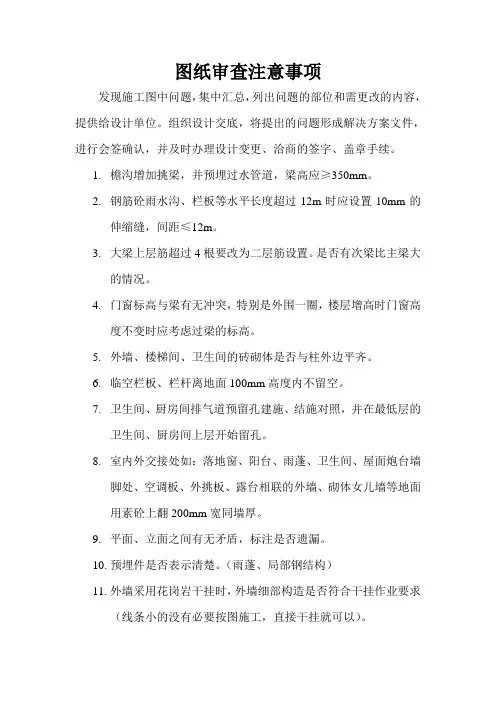 图纸审查注意事项

发现施工图中问题，集中汇总，列出问题的部位和需更改的内容，提供给设计单位。组织设计交底，将提出的问题形成解决方案文件，进行会签确认，并及时办理设计变更、洽商的签字、盖章手续。

1. 檐沟增加挑梁，并预埋过水管道，梁高应≥350mm。

2. 钢筋砼雨水沟、栏板等水平长度超过 12m 时应设置 10mm 的伸缩缝，间距≤12m。

3. 大梁上层筋超过 4 根要改为二层筋设置。是否有次梁比主梁大的情况。

4. 门窗标高与梁有无冲突，特别是外围一圈，楼层增高时门窗高度不变时应考虑过梁的标高。

5. 外墙、楼梯间、卫生间的砖砌体是否与柱外边平齐。

6. 临空栏板、栏杆离地面 100mm 高度内不留空。

7. 卫生间、厨房间排气道预留孔建施、结施对照，并在最低层的卫生间、厨房间上层开始留孔。

8. 室内外交接处如：落地窗、阳台、雨蓬、卫生间、屋面炮台墙脚处、空调板、外挑板、露台相联的外墙、砌体女儿墙等地面用素砼上翻 200mm 宽同墙厚。

9. 平面、立面之间有无矛盾，标注是否遗漏。

10. 预埋件是否表示清楚。（雨蓬、局部钢结构）

11. 外墙采用花岗岩干挂时，外墙细部构造是否符合干挂作业要求（线条小的没有必要按图施工，直接干挂就可以）。